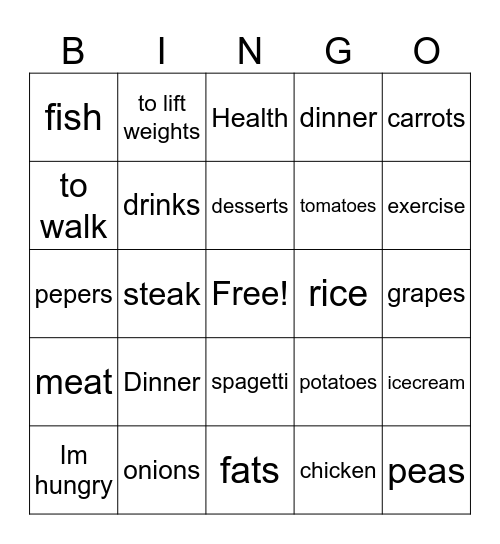 | B | I | N | G | O |
|---|---|---|---|---|
| fish | to lift weights | Health | dinner | carrots |
| to walk | drinks | desserts | tomatoes | exercise |
| pepers | steak | Free! | rice | grapes |
| meat | Dinner | spagetti | potatoes | icecream |
| Im hungry | onions | fats | chicken | peas |